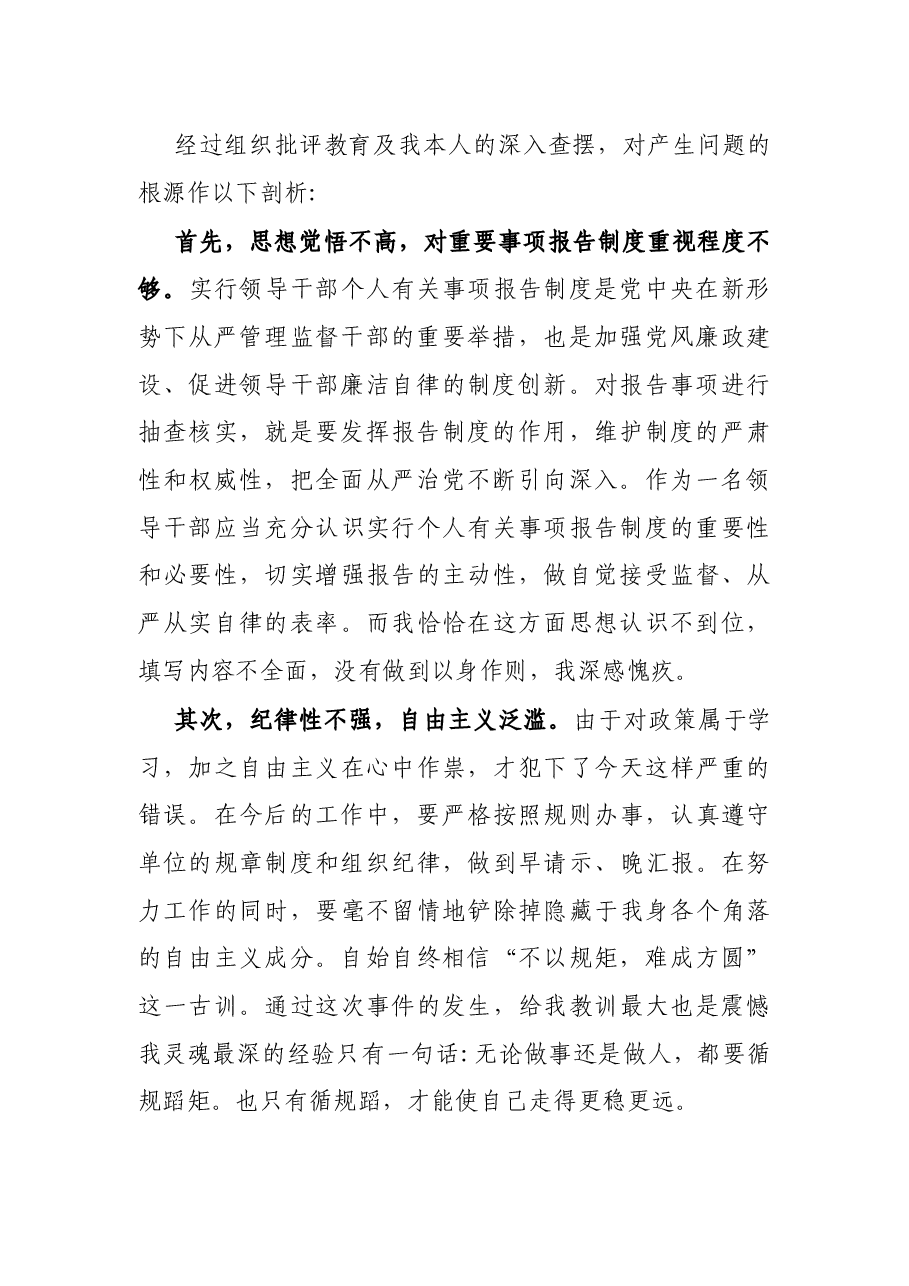 经过组织批评教育及我本人的深入查摆，对产生问题的根源作以下剖析:

首先，思想觉悟不高，对重要事项报告制度重视程度不够。实行领导干部个人有关事项报告制度是党中央在新形势下从严管理监督干部的重要举措，也是加强党风廉政建设、促进领导干部廉洁自律的制度创新。对报告事项进行抽查核实，就是要发挥报告制度的作用，维护制度的严肃性和权威性，把全面从严治党不断引向深入。作为一名领导干部应当充分认识实行个人有关事项报告制度的重要性和必要性，切实增强报告的主动性，做自觉接受监督、从严从实自律的表率。而我恰恰在这方面思想认识不到位，填写内容不全面，没有做到以身作则，我深感愧疚。

其次，纪律性不强，自由主义泛滥。由于对政策属于学习，加之自由主义在心中作祟，才犯下了今天这样严重的错误。在今后的工作中，要严格按照规则办事，认真遵守单位的规章制度和组织纪律，做到早请示、晚汇报。在努力工作的同时，要毫不留情地铲除掉隐藏于我身各个角落的自由主义成分。自始自终相信“不以规矩，难成方圆”这一古训。通过这次事件的发生，给我教训最大也是震憾我灵魂最深的经验只有一句话:无论做事还是做人，都要循规蹈矩。也只有循规蹈，才能使自己走得更稳更远。